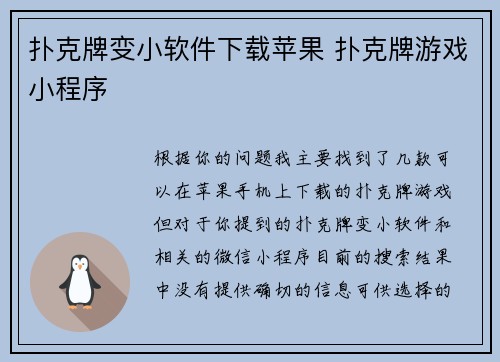 扑克牌变小软件下载苹果 扑克牌游戏小程序

根据你的问题我主要找到了几款可以在苹果手机上下载的扑克牌游戏但对于你提到的扑克牌变小软件和相关的微信小程序目前的搜索结果中没有提供确切的信息可供选择的